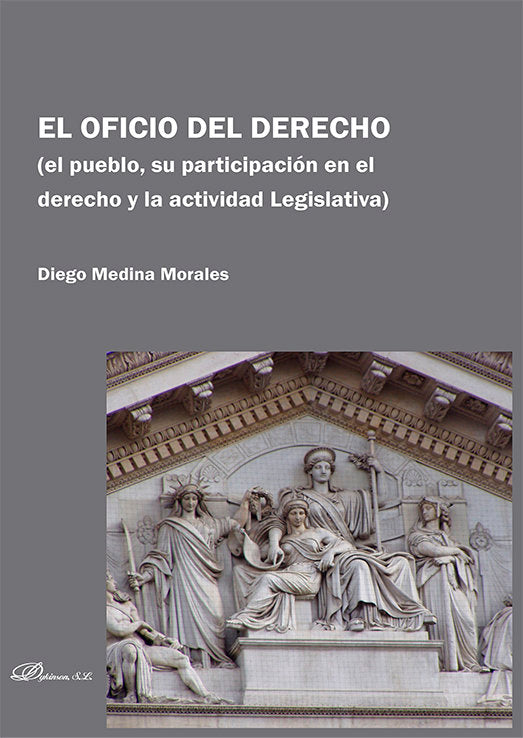 EL OFICIO DEL DERECHO
(el pueblo, su participación en el derecho y la actividad Legislativa)

Diego Medina Morales

Dykinson, S.L.